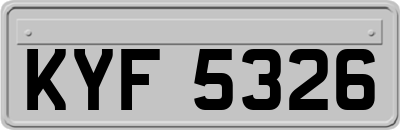 KYF 5326